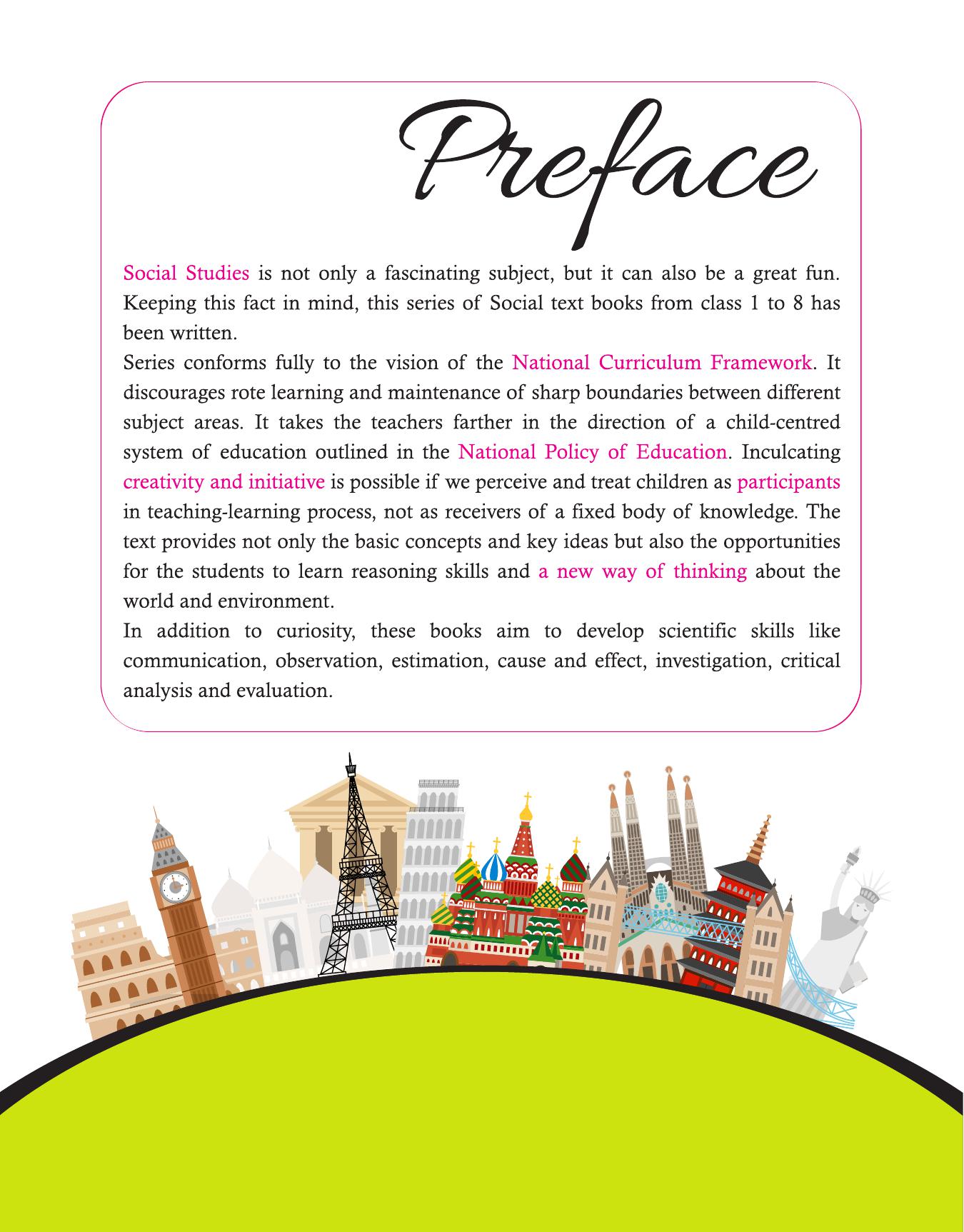 Preface

Social Studies is not only a fascinating subject, but it can also be a great fun. Keeping this fact in mind, this series of Social text books from class 1 to 8 has been written.

Series conforms fully to the vision of the National Curriculum Framework. It discourages rote learning and maintenance of sharp boundaries between different subject areas. It takes the teachers farther in the direction of a child-centred system of education outlined in the National Policy of Education. Inculcating creativity and initiative is possible if we perceive and treat children as participants in teaching-learning process, not as receivers of a fixed body of knowledge. The text provides not only the basic concepts and key ideas but also the opportunities for the students to learn reasoning skills and a new way of thinking about the world and environment.

In addition to curiosity, these books aim to develop scientific skills like communication, observation, estimation, cause and effect, investigation, critical analysis and evaluation.